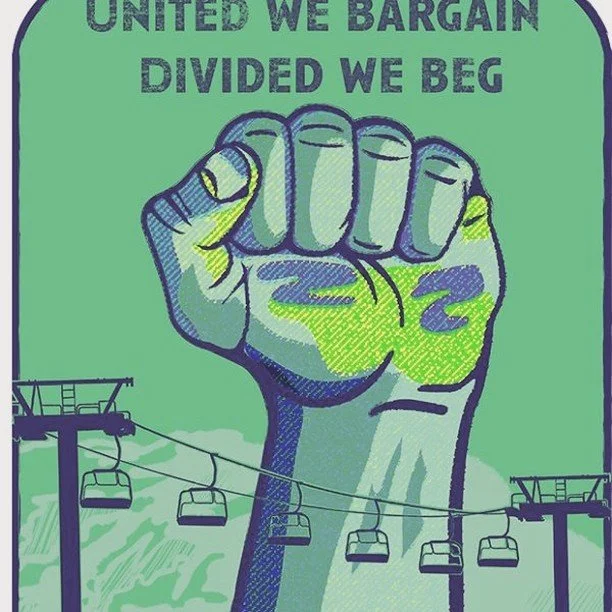 UNITED WE BARGAIN
DIVIDED WE BEG